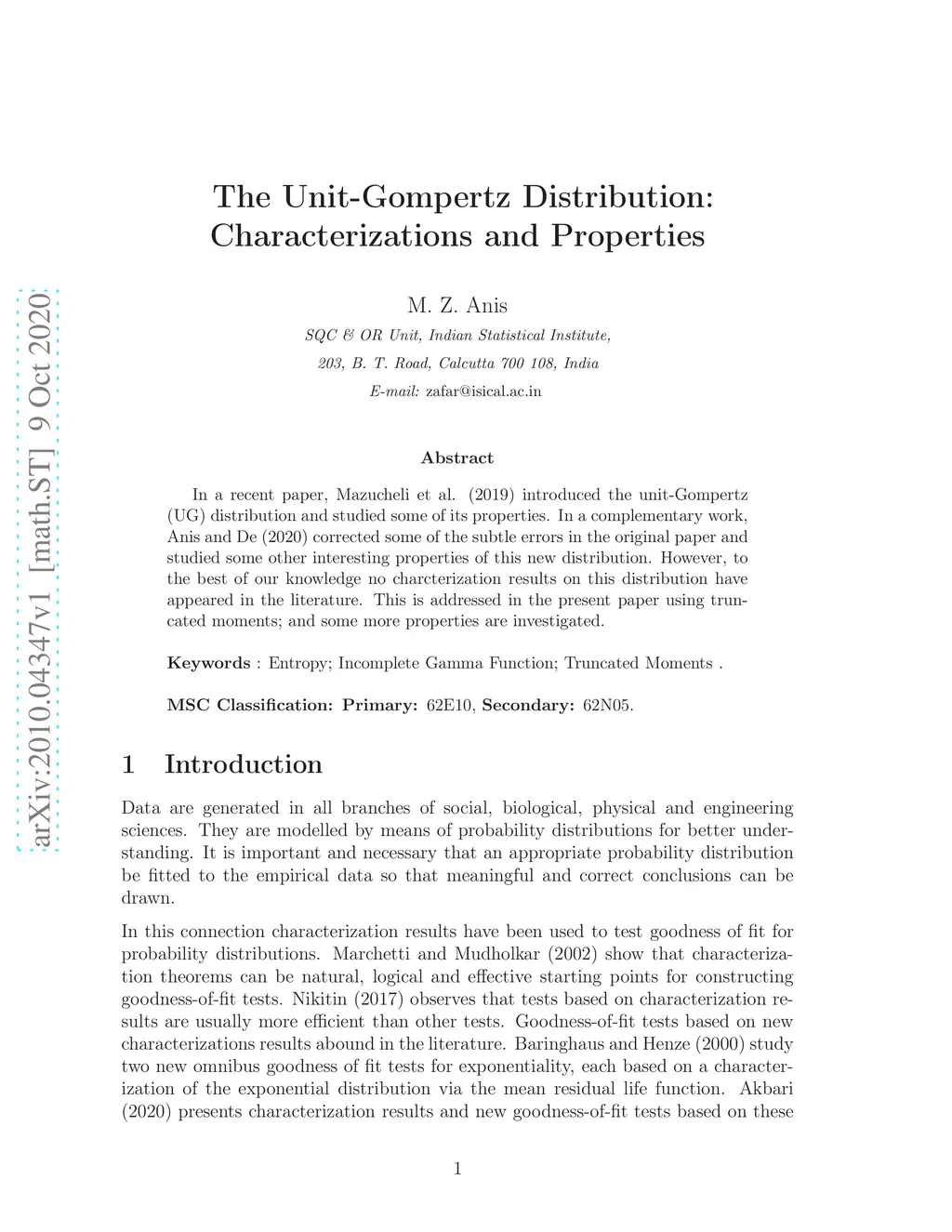 arXiv:2010.04347v1 [math.ST] 9 Oct 2020

The Unit-Gompertz Distribution: Characterizations and Properties

M. Z. Anis
SQC & OR Unit, Indian Statistical Institute,
203, B. T. Road, Calcutta 700 108, India
E-mail: zafar@isical.ac.in

Abstract

In a recent paper, Mazucheli et al. (2019) introduced the unit-Gompertz (UG) distribution and studied some of its properties. In a complementary work, Anis and De (2020) corrected some of the subtle errors in the original paper and studied some other interesting properties of this new distribution. However, to the best of our knowledge no charcterization results on this distribution have appeared in the literature. This is addressed in the present paper using truncated moments; and some more properties are investigated.

Keywords : Entropy; Incomplete Gamma Function; Truncated Moments .

MSC Classification: Primary: 62E10, Secondary: 62N05.

1 Introduction

Data are generated in all branches of social, biological, physical and engineering sciences. They are modelled by means of probability distributions for better understanding. It is important and necessary that an appropriate probability distribution be fitted to the empirical data so that meaningful and correct conclusions can be drawn.

In this connection characterization results have been used to test goodness of fit for probability distributions. Marchetti and Mudholkar (2002) show that characterization theorems can be natural, logical and effective starting points for constructing goodness-of-fit tests. Nikitin (2017) observes that tests based on characterization results are usually more efficient than other tests. Goodness-of-fit tests based on new characterizations results abound in the literature. Baringhaus and Henze (2000) study two new omnibus goodness of fit tests for exponentiality, each based on a characterization of the exponential distribution via the mean residual life function. Akbari (2020) presents characterization results and new goodness-of-fit tests based on these

1